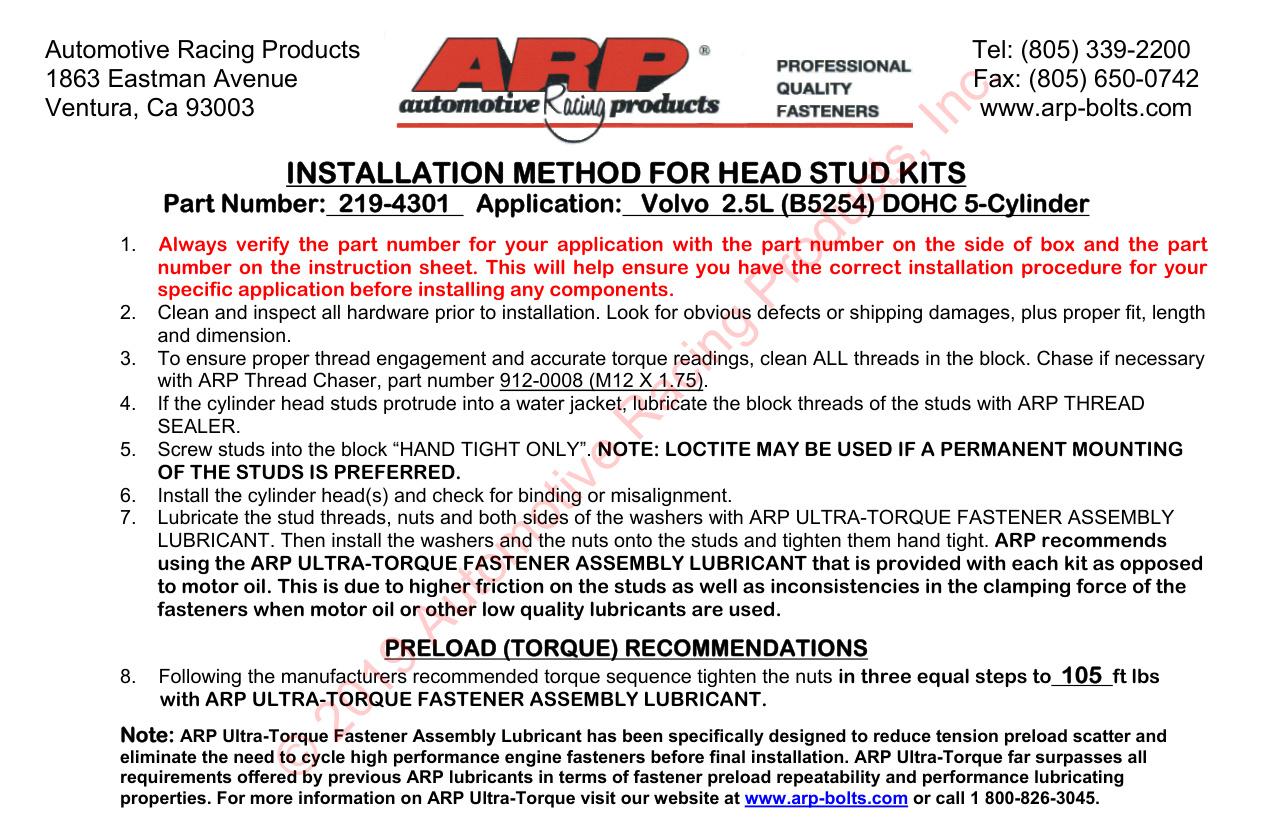 Automotive Racing Products
1863 Eastman Avenue
Ventura, Ca 93003

ARP®
automotive Racing products

PROFESSIONAL
QUALITY
FASTENERS

Tel: (805) 339-2200
Fax: (805) 650-0742
www.arp-bolts.com

© 2015 Automotive Racing Products, Inc

INSTALLATION METHOD FOR HEAD STUD KITS

Part Number: 219-4301 Application: Volvo 2.5L (B5254) DOHC 5-Cylinder

1. Always verify the part number for your application with the part number on the side of box and the part number on the instruction sheet. This will help ensure you have the correct installation procedure for your specific application before installing any components.
2. Clean and inspect all hardware prior to installation. Look for obvious defects or shipping damages, plus proper fit, length and dimension.
3. To ensure proper thread engagement and accurate torque readings, clean ALL threads in the block. Chase if necessary with ARP Thread Chaser, part number 912-0008 (M12 X 1.75).
4. If the cylinder head studs protrude into a water jacket, lubricate the block threads of the studs with ARP THREAD SEALER.
5. Screw studs into the block “HAND TIGHT ONLY”. NOTE: LOCTITE MAY BE USED IF A PERMANENT MOUNTING OF THE STUDS IS PREFERRED.
6. Install the cylinder head(s) and check for binding or misalignment.
7. Lubricate the stud threads, nuts and both sides of the washers with ARP ULTRA-TORQUE FASTENER ASSEMBLY LUBRICANT. Then install the washers and the nuts onto the studs and tighten them hand tight. ARP recommends using the ARP ULTRA-TORQUE FASTENER ASSEMBLY LUBRICANT that is provided with each kit as opposed to motor oil. This is due to higher friction on the studs as well as inconsistencies in the clamping force of the fasteners when motor oil or other low quality lubricants are used.

PRELOAD (TORQUE) RECOMMENDATIONS

8. Following the manufacturers recommended torque sequence tighten the nuts in three equal steps to 105 ft lbs with ARP ULTRA-TORQUE FASTENER ASSEMBLY LUBRICANT.

Note: ARP Ultra-Torque Fastener Assembly Lubricant has been specifically designed to reduce tension preload scatter and eliminate the need to cycle high performance engine fasteners before final installation. ARP Ultra-Torque far surpasses all requirements offered by previous ARP lubricants in terms of fastener preload repeatability and performance lubricating properties. For more information on ARP Ultra-Torque visit our website at www.arp-bolts.com or call 1 800-826-3045.